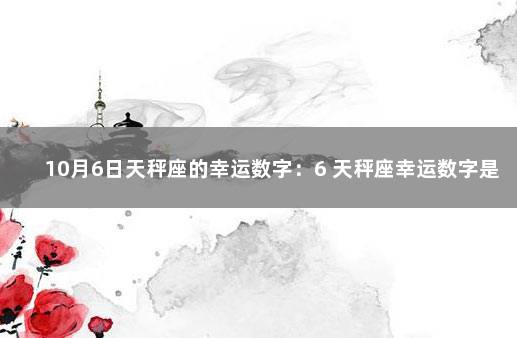 10月6日天秤座的幸运数字：6 天秤座幸运数字是